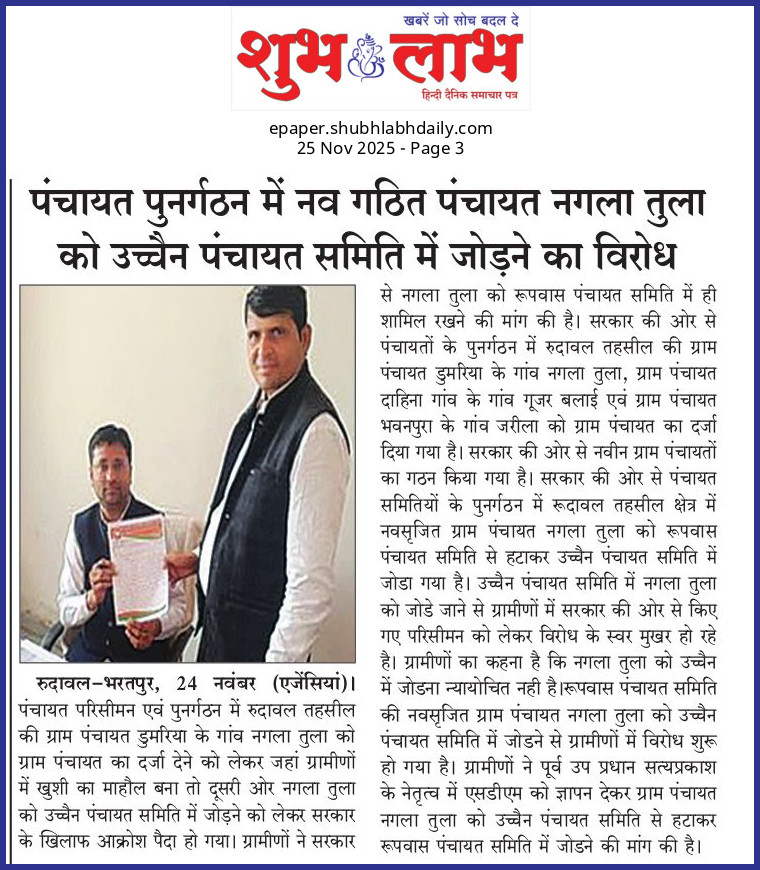 खबरें जो सोच बदल दे
शुभ लाभ
हिन्दी दैनिक समाचार पत्र

epaper.shubhlabhdaily.com
25 Nov 2025 - Page 3

पंचायत पुनर्गठन में नव गठित पंचायत नगला तुला को उच्चैन पंचायत समिति में जोड़ने का विरोध

रुदावल-भरतपुर, 24 नवंबर (एजेंसियां)। पंचायत परिसीमन एवं पुनर्गठन में रुदावल तहसील की ग्राम पंचायत डुमरिया के गांव नगला तुला को ग्राम पंचायत का दर्जा देने को लेकर जहां ग्रामीणों में खुशी का माहौल बना तो दूसरी ओर नगला तुला को उच्चैन पंचायत समिति में जोड़ने को लेकर सरकार के खिलाफ आक्रोश पैदा हो गया। ग्रामीणों ने सरकार से नगला तुला को रूपवास पंचायत समिति में ही शामिल रखने की मांग की है। सरकार की ओर से पंचायतों के पुनर्गठन में रुदावल तहसील की ग्राम पंचायत डुमरिया के गांव नगला तुला, ग्राम पंचायत दाहिना गांव के गांव गूजर बलाई एवं ग्राम पंचायत भवनपुरा के गांव जरीला को ग्राम पंचायत का दर्जा दिया गया है। सरकार की ओर से नवीन ग्राम पंचायतों का गठन किया गया है। सरकार की ओर से पंचायत समितियों के पुनर्गठन में रूदावल तहसील क्षेत्र में नवसृजित ग्राम पंचायत नगला तुला को रूपवास पंचायत समिति से हटाकर उच्चैन पंचायत समिति में जोडा गया है। उच्चैन पंचायत समिति में नगला तुला को जोडे जाने से ग्रामीणों में सरकार की ओर से किए गए परिसीमन को लेकर विरोध के स्वर मुखर हो रहे है। ग्रामीणों का कहना है कि नगला तुला को उच्चैन में जोडना न्यायोचित नही है।रूपवास पंचायत समिति की नवसृजित ग्राम पंचायत नगला तुला को उच्चैन पंचायत समिति में जोडने से ग्रामीणों में विरोध शुरू हो गया है। ग्रामीणों ने पूर्व उप प्रधान सत्यप्रकाश के नेतृत्व में एसडीएम को ज्ञापन देकर ग्राम पंचायत नगला तुला को उच्चैन पंचायत समिति से हटाकर रूपवास पंचायत समिति में जोडने की मांग की है।